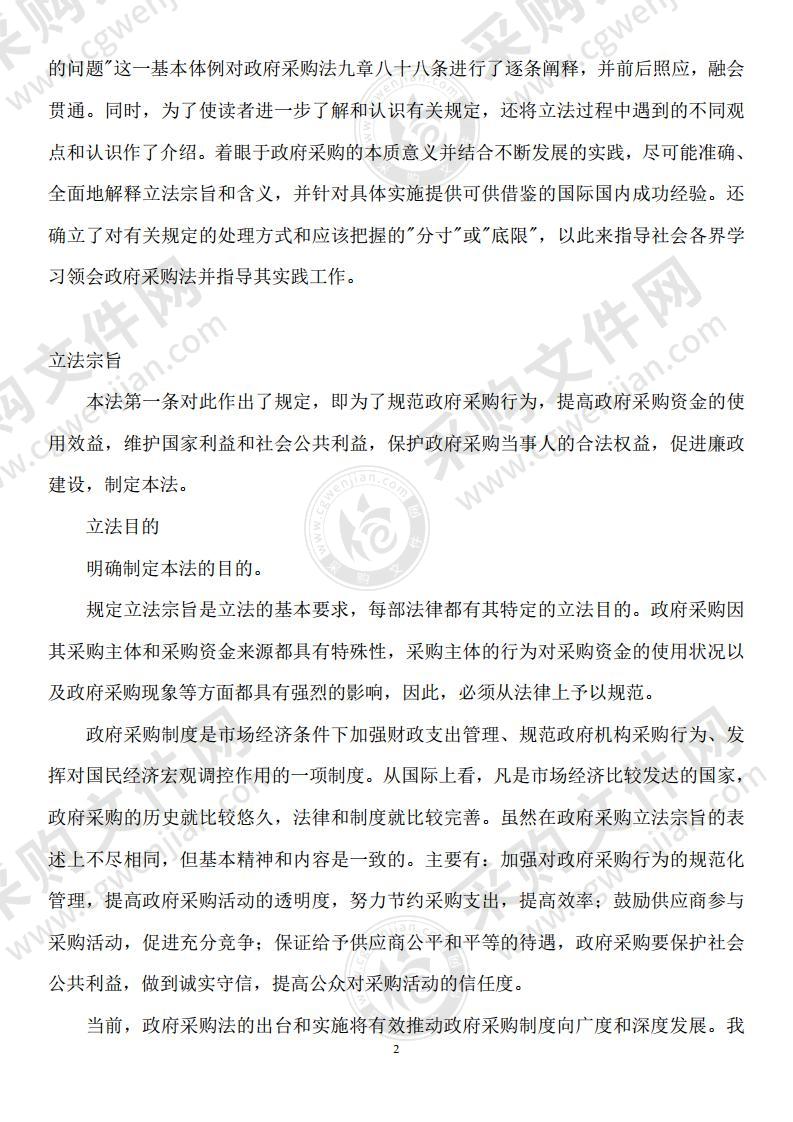 的问题"这一基本体例对政府采购法九章八十八条进行了逐条阐释，并前后照应，融会贯通。同时，为了使读者进一步了解和认识有关规定，还将立法过程中遇到的不同观点和认识作了介绍。着眼于政府采购的本质意义并结合不断发展的实践，尽可能准确、全面地解释立法宗旨和含义，并针对具体实施提供可供借鉴的国际国内成功经验。还确立了对有关规定的处理方式和应该把握的"分寸"或"底限"，以此来指导社会各界学习领会政府采购法并指导其实践工作。

立法宗旨

本法第一条对此作出了规定，即为了规范政府采购行为，提高政府采购资金的使用效益，维护国家利益和社会公共利益，保护政府采购当事人的合法权益，促进廉政建设，制定本法。

立法目的

明确制定本法的目的。

规定立法宗旨是立法的基本要求，每部法律都有其特定的立法目的。政府采购因其采购主体和采购资金来源都具有特殊性，采购主体的行为对采购资金的使用状况以及政府采购现象等方面都具有强烈的影响，因此，必须从法律上予以规范。

政府采购制度是市场经济条件下加强财政支出管理、规范政府机构采购行为、发挥对国民经济宏观调控作用的一项制度。从国际上看，凡是市场经济比较发达的国家，政府采购的历史就比较悠久，法律和制度就比较完善。虽然在政府采购立法宗旨的表述上不尽相同，但基本精神和内容是一致的。主要有：加强对政府采购行为的规范化管理，提高政府采购活动的透明度，努力节约采购支出，提高效率；鼓励供应商参与采购活动，促进充分竞争；保证给予供应商公平和平等的待遇，政府采购要保护社会公共利益，做到诚实守信，提高公众对采购活动的信任度。

当前，政府采购法的出台和实施将有效推动政府采购制度向广度和深度发展。我

2